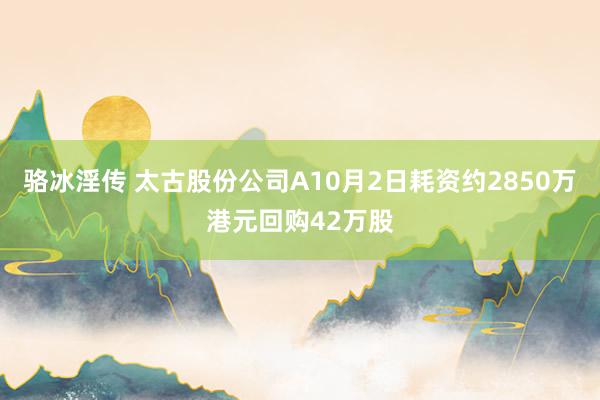 骆冰淫传 太古股份公司A10月2日耗资约2850万港元回购42万股